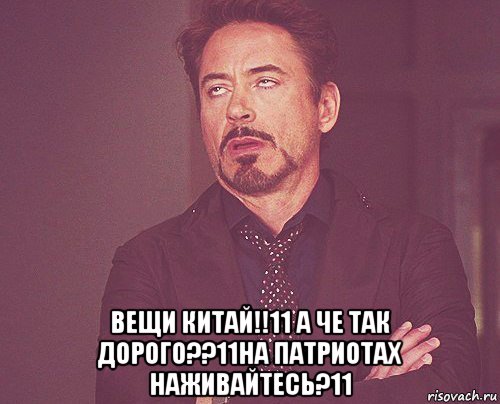 ВЕЩИ КИТАЙ!!11 А ЧЕ ТАК ДОРОГО??11НА ПАТРИОТАХ НАЖИВАЙТЕСЬ?11

risovach.ru